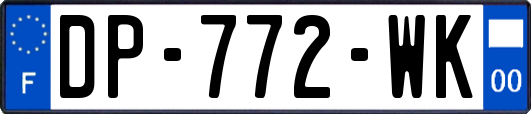 F

DP-772-WK

00